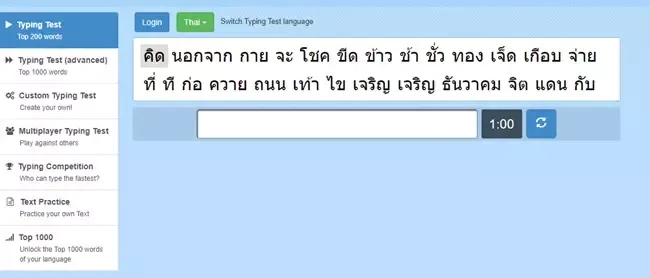 Typing Test
Top 200 words

Typing Test (advanced)
Top 1000 words

Custom Typing Test
Create your own!

Multiplayer Typing Test
Play against others

Typing Competition
Who can type the fastest?

Text Practice
Practice your own Text

Top 1000
Unlock the Top 1000 words of your language

Login

Thai

Switch Typing Test language

คิด นอกจาก กาย จะ โชค ขีด ข้าว ช้า ชั่ว ทอง เจ็ด เกือบ จ่าย ที่ ที ก่อ ควาย ถนน เท้า ไข เจริญ เจริญ ธันวาคม จิต แดน กับ

1:00